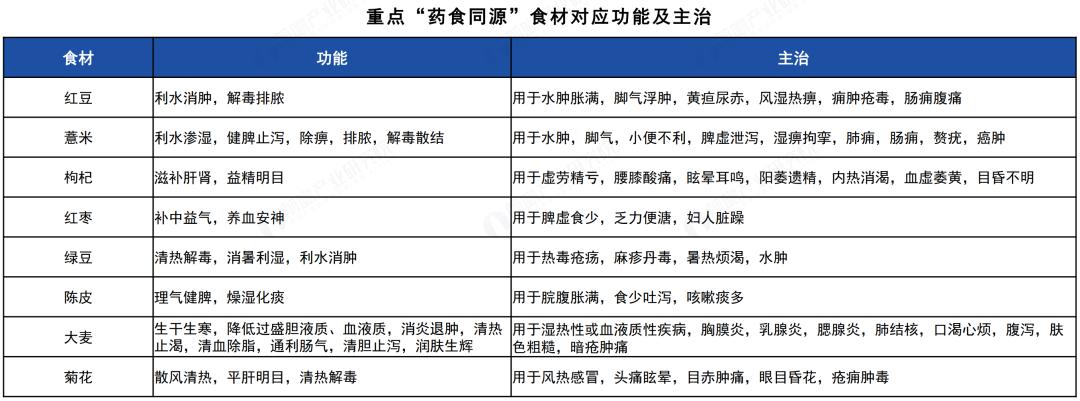 重点“药食同源”食材对应功能及主治

| 食材 | 功能 | 主治 |
|---|---|---|
| 红豆 | 利水消肿，解毒排脓 | 用于水肿胀满，脚气浮肿，黄疸尿赤，风湿热痹，痈肿疮毒，肠痈腹痛 |
| 薏米 | 利水渗湿，健脾止泻，除痹，排脓，解毒散结 | 用于水肿，脚气，小便不利，脾虚泄泻，湿痹拘挛，肺痈，肠痈，赘疣，癌肿 |
| 枸杞 | 滋补肝肾，益精明目 | 用于虚劳精亏，腰膝酸痛，眩晕耳鸣，阳萎遗精，内热消渴，血虚萎黄，目昏不明 |
| 红枣 | 补中益气，养血安神 | 用于脾虚食少，乏力便溏，妇人脏躁 |
| 绿豆 | 清热解毒，消暑利湿，利水消肿 | 用于热毒疮疡，麻疹丹毒，暑热烦渴，水肿 |
| 陈皮 | 理气健脾，燥湿化痰 | 用于脘腹胀满，食少吐泻，咳嗽痰多 |
| 大麦 | 生干生寒，降低过盛胆液质、血液质，消炎退肿，清热止渴，清血除脂，通利肠气，清胆止泻，润肤生辉 | 用于湿热性或血液质性疾病，胸膜炎，乳腺炎，腮腺炎，肺结核，口渴心烦，腹泻，肤色粗糙，暗疮肿痛 |
| 菊花 | 散风清热，平肝明目，清热解毒 | 用于风热感冒，头痛眩晕，目赤肿痛，眼目昏花，疮痈肿毒 |